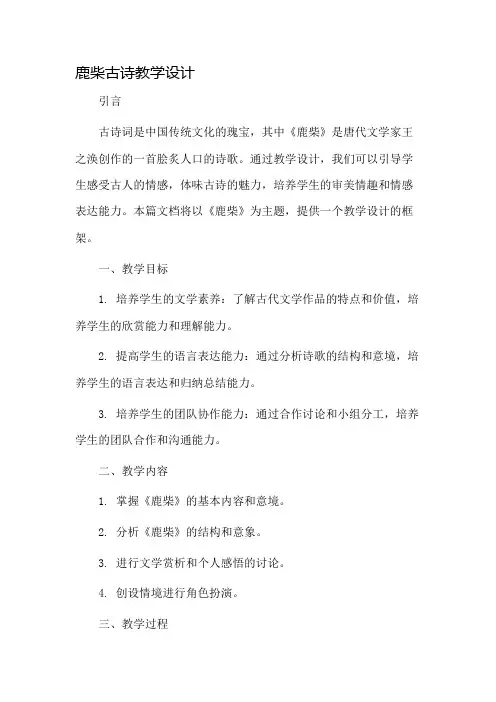 鹿柴古诗教学设计

引言

古诗词是中国传统文化的瑰宝，其中《鹿柴》是唐代文学家王之涣创作的一首脍炙人口的诗歌。通过教学设计，我们可以引导学生感受古人的情感，体味古诗的魅力，培养学生的审美情趣和情感表达能力。本篇文档将以《鹿柴》为主题，提供一个教学设计的框架。

一、教学目标

1. 培养学生的文学素养：了解古代文学作品的特点和价值，培养学生的欣赏能力和理解能力。

2. 提高学生的语言表达能力：通过分析诗歌的结构和意境，培养学生的语言表达和归纳总结能力。

3. 培养学生的团队协作能力：通过合作讨论和小组分工，培养学生的团队合作和沟通能力。

二、教学内容

1. 掌握《鹿柴》的基本内容和意境。

2. 分析《鹿柴》的结构和意象。

3. 进行文学赏析和个人感悟的讨论。

4. 创设情境进行角色扮演。

三、教学过程